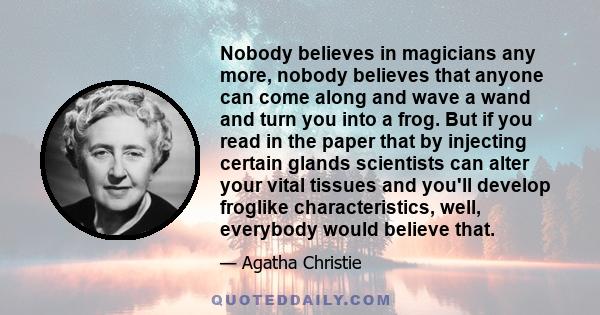 Nobody believes in magicians any more, nobody believes that anyone can come along and wave a wand and turn you into a frog. But if you read in the paper that by injecting certain glands scientists can alter your vital tissues and you'll develop froglike characteristics, well, everybody would believe that.

— Agatha Christie

QUOTEDDAILY.COM